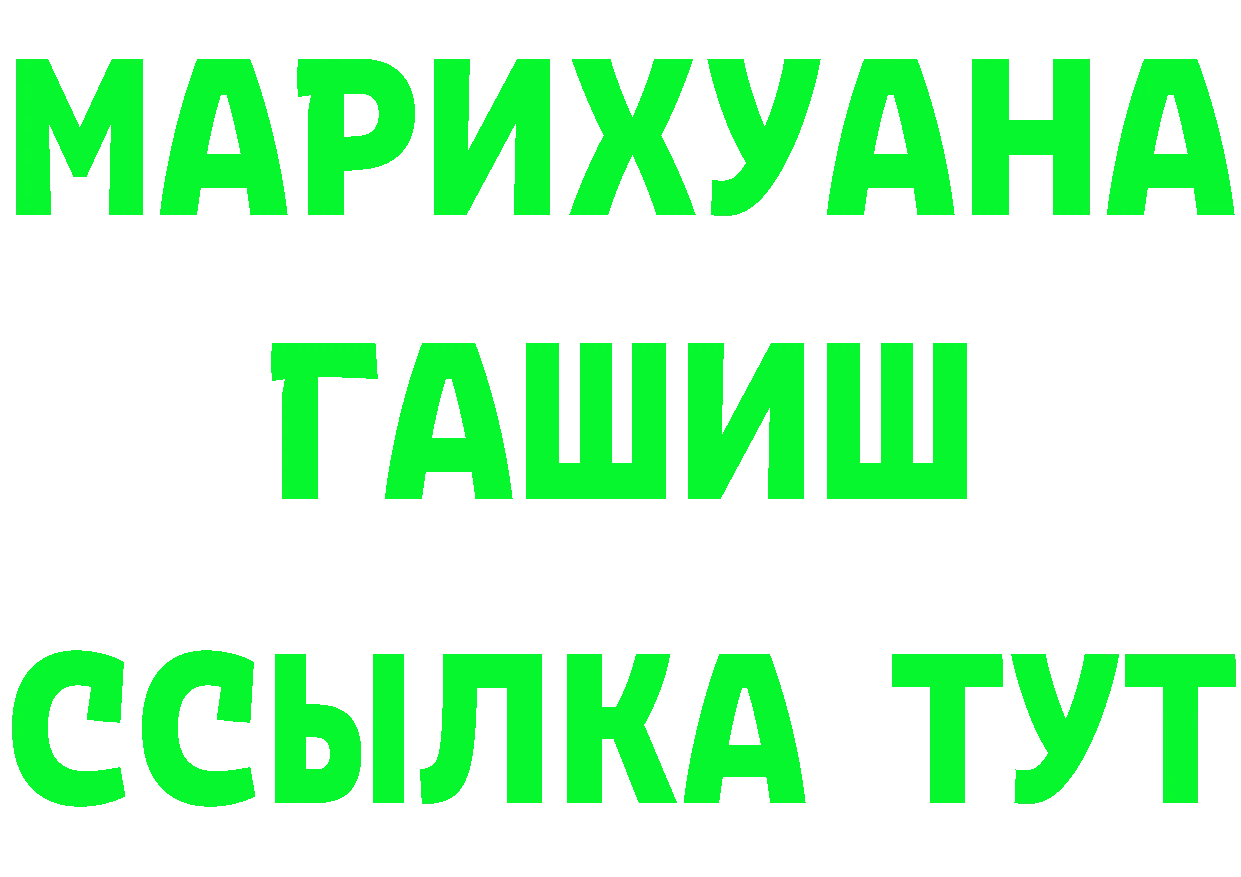 МАРИХУАНА
ГАШИШ
ССЫЛКА ТУТ